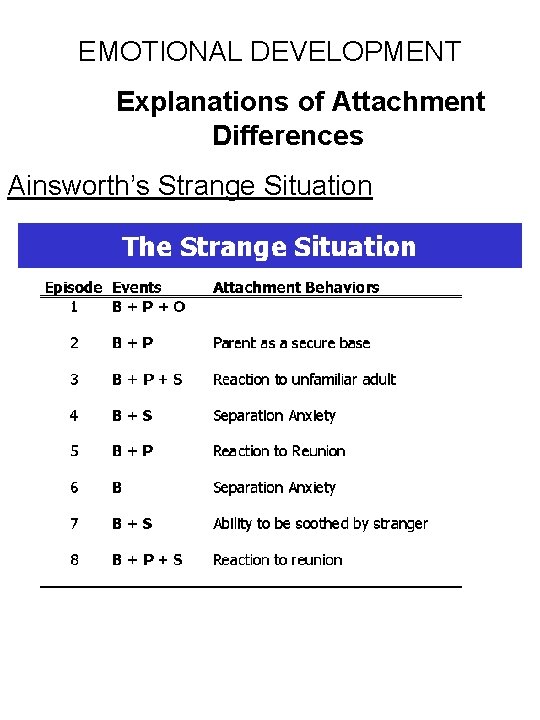 EMOTIONAL DEVELOPMENT

Explanations of Attachment Differences

Ainsworth's Strange Situation

The Strange Situation

| Episode | Events | Attachment Behaviors |
|---|---|---|
| 1 | B + P + O | |
| 2 | B + P | Parent as a secure base |
| 3 | B + P + S | Reaction to unfamiliar adult |
| 4 | B + S | Separation Anxiety |
| 5 | B + P | Reaction to Reunion |
| 6 | B | Separation Anxiety |
| 7 | B + S | Ability to be soothed by stranger |
| 8 | B + P + S | Reaction to reunion |